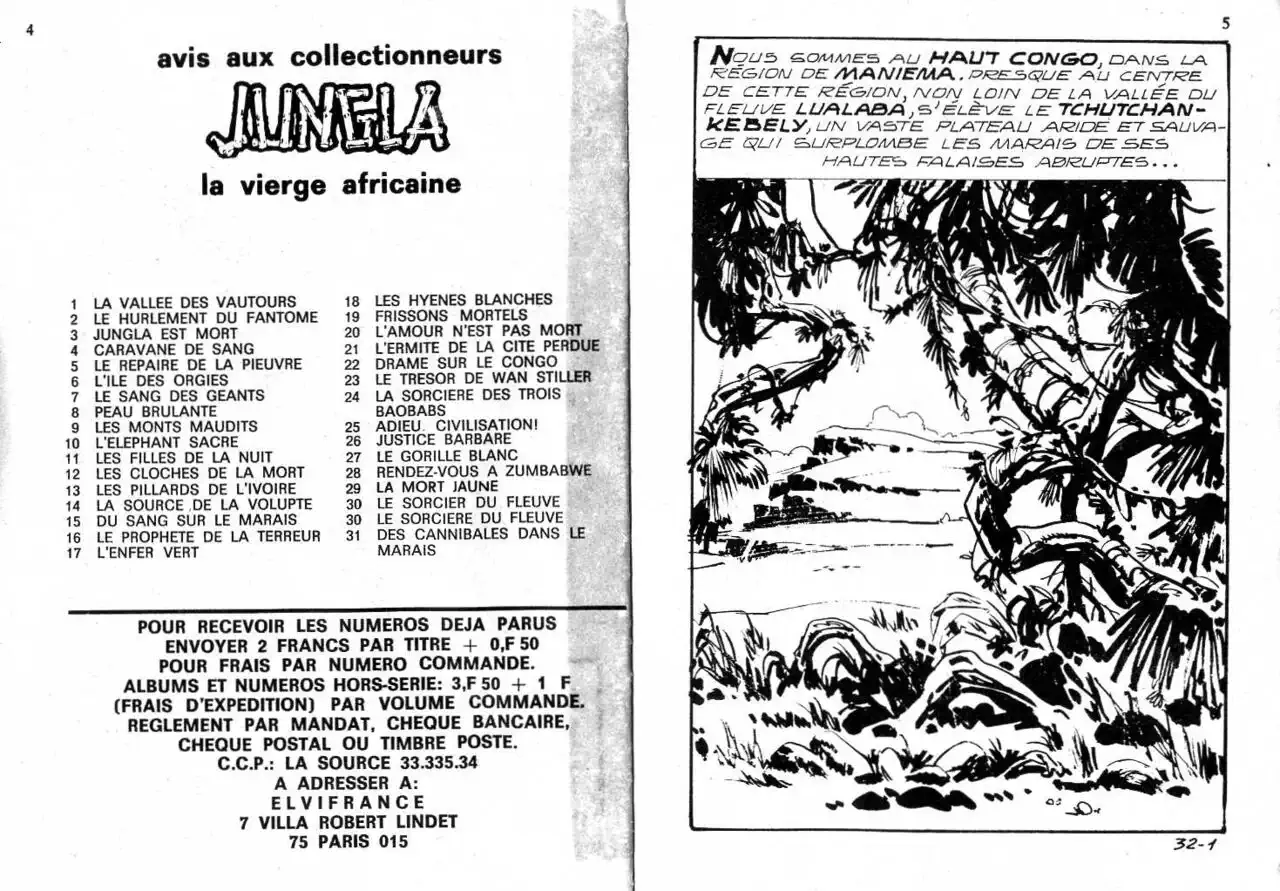 4

avis aux collectionneurs

JUNGLA

la vierge africaine

1 LA VALLEE DES VAUTOURS
2 LE HURLEMENT DU FANTOME
3 JUNGLA EST MORT
4 CARAVANE DE SANG
5 LE REPAIRE DE LA PIEUVRE
6 L'ILE DES ORGIES
7 LE SANG DES GEANTS
8 PEAU BRULANTE
9 LES MONTS MAUDITS
10 L'ELEPHANT SACRE
11 LES FILLES DE LA NUIT
12 LES CLOCHES DE LA MORT
13 LES PILLARDS DE L'IVOIRE
14 LA SOURCE DE LA VOLUPTE
15 DU SANG SUR LE MARAIS
16 LE PROPHETE DE LA TERREUR
17 L'ENFER VERT

18 LES HYENES BLANCHES
19 FRISSONS MORTELS
20 L'AMOUR N'EST PAS MORT
21 L'ERMITE DE LA CITE PERDUE
22 DRAME SUR LE CONGO
23 LE TRESOR DE WAN STILLER
24 LA SORCIERE DES TROIS BAOBABS
25 ADIEU CIVILISATION!
26 JUSTICE BARBARE
27 LE GORILLE BLANC
28 RENDEZ-VOUS A ZUMBABWE
29 LA MORT JAUNE
30 LE SORCIER DU FLEUVE
30 LE SORCIERE DU FLEUVE
31 DES CANNIBALES DANS LE MARAIS

POUR RECEVOIR LES NUMEROS DEJA PARUS ENVOYER 2 FRANCS PAR TITRE + 0,F 50 POUR FRAIS PAR NUMERO COMMANDE. ALBUMS ET NUMEROS HORS-SERIE: 3,F 50 + 1 F (FRAIS D'EXPEDITION) PAR VOLUME COMMANDE. REGLEMENT PAR MANDAT, CHEQUE BANCAIRE, CHEQUE POSTAL OU TIMBRE POSTE.
C.C.P.: LA SOURCE 33.335.34
A ADRESSER A:
ELVIFRANCE
7 VILLA ROBERT LINDET
75 PARIS 015

5

NOUS SOMMES AU HAUT CONGO, DANS LA RÉGION DE MANIEMA. PRESQUE AU CENTRE DE CETTE RÉGION, NON LOIN DE LA VALLÉE DU FLEUVE LUALABA, S'ÉLÈVE LE TCHUTCHAN-KEBELY, UN VASTE PLATEAU ARIDE ET SAUVAGE QUI SURPLOMBE LES MARAIS DE SES HAUTES FALAISES ABRUPTES...

32-1